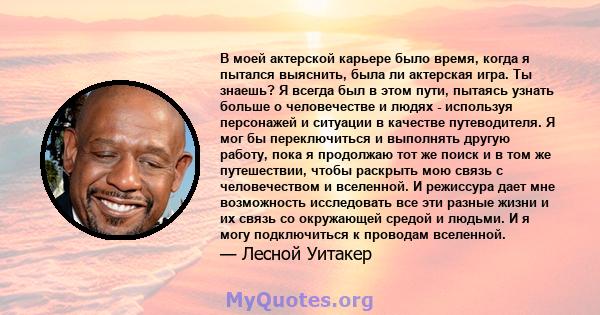 В моей актерской карьере было время, когда я пытался выяснить, была ли актерская игра. Ты знаешь? Я всегда был в этом пути, пытаясь узнать больше о человечестве и людях - используя персонажей и ситуации в качестве путеводителя. Я мог бы переключиться и выполнять другую работу, пока я продолжаю тот же поиск и в том же путешествии, чтобы раскрыть мою связь с человечеством и вселенной. И режиссура дает мне возможность исследовать все эти разные жизни и их связь со окружающей средой и людьми. И я могу подключиться к проводам вселенной.

— Лесной Уитакер

MyQuotes.org